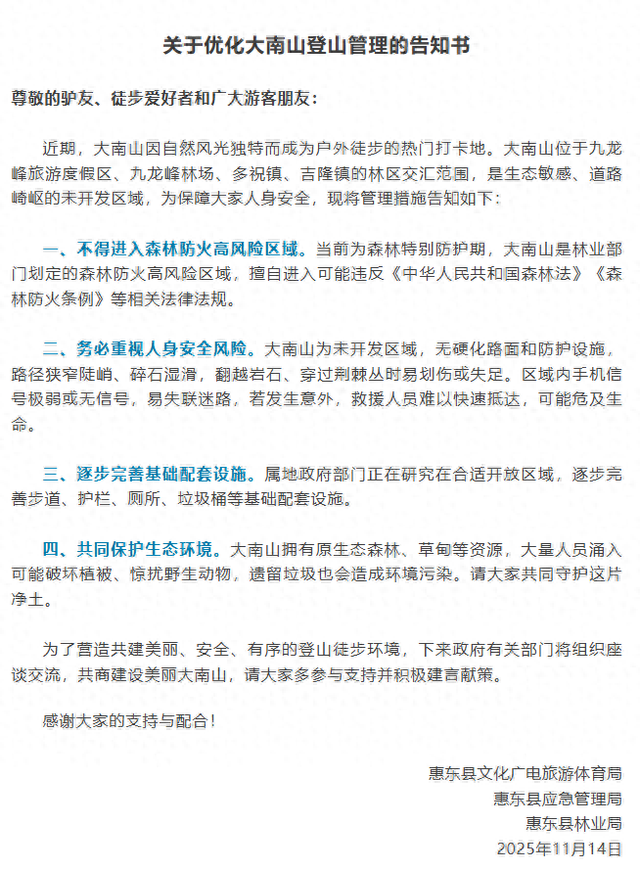 关于优化大南山登山管理的告知书

尊敬的驴友、徒步爱好者和广大游客朋友：

近期，大南山因自然风光独特而成为户外徒步的热门打卡地。大南山位于九龙峰旅游度假区、九龙峰林场、多祝镇、吉隆镇的林区交汇范围，是生态敏感、道路崎岖的未开发区域，为保障大家人身安全，现将管理措施告知如下：

一、不得进入森林防火高风险区域。当前为森林特别防护期，大南山是林业部门划定的森林防火高风险区域，擅自进入可能违反《中华人民共和国森林法》《森林防火条例》等相关法律法规。

二、务必重视人身安全风险。大南山为未开发区域，无硬化路面和防护设施，路径狭窄陡峭、碎石湿滑，翻越岩石、穿过荆棘丛时易划伤或失足。区域内手机信号极弱或无信号，易失联迷路，若发生意外，救援人员难以快速抵达，可能危及生命。

三、逐步完善基础配套设施。属地政府部门正在研究在合适开放区域，逐步完善步道、护栏、厕所、垃圾桶等基础配套设施。

四、共同保护生态环境。大南山拥有原生态森林、草甸等资源，大量人员涌入可能破坏植被、惊扰野生动物，遗留垃圾也会造成环境污染。请大家共同守护这片净土。

为了营造共建美丽、安全、有序的登山徒步环境，下来政府有关部门将组织座谈交流，共商建设美丽大南山，请大家多参与支持并积极建言献策。

感谢大家的支持与配合！

惠东县文化广电旅游体育局
惠东县应急管理局
惠东县林业局
2025年11月14日